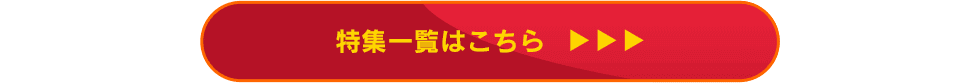 特集一覧はこちら ▶▶▶